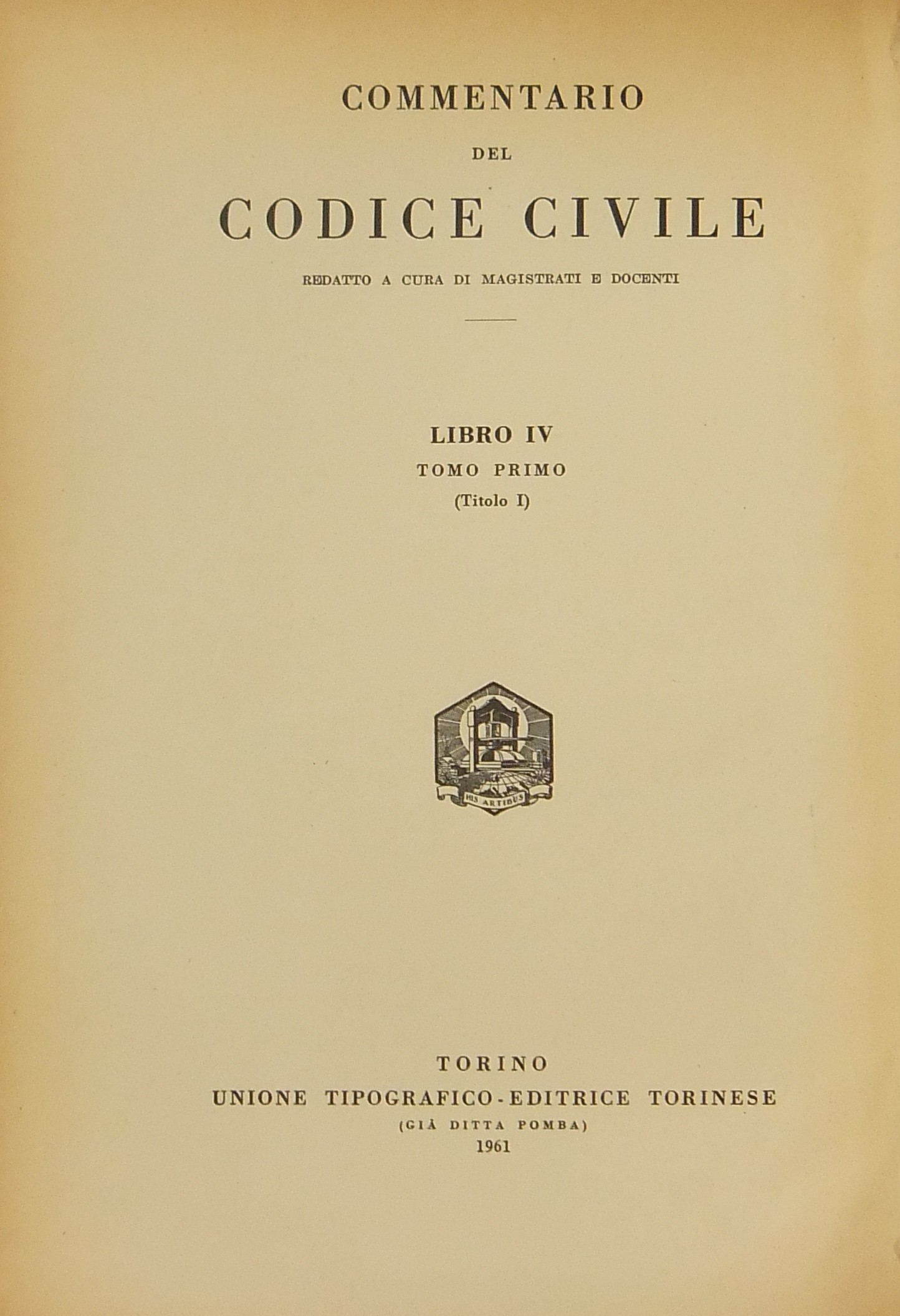 COMMENTARIO
DEL
CODICE CIVILE
REDATTO A CURA DI MAGISTRATI E DOCENTI

LIBRO IV
TOMO PRIMO
(Titolo I)

HIS ARTIBUS

TORINO
UNIONE TIPOGRAFICO-EDITRICE TORINESE
(GIÀ DITTA POMBA)
1961